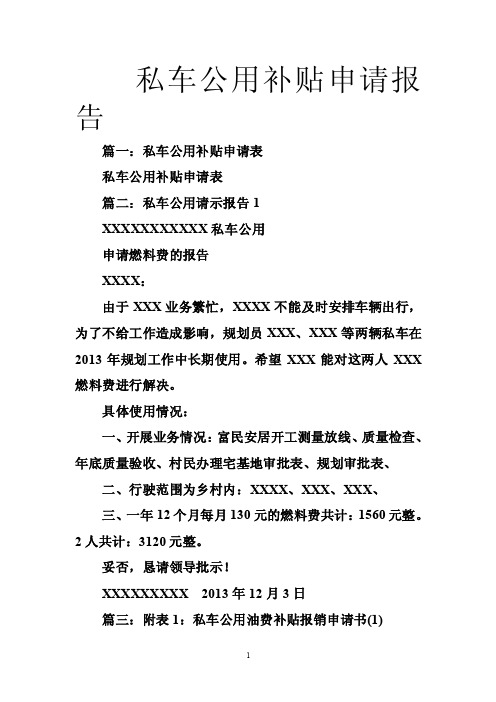 私车公用补贴申请报告

篇一：私车公用补贴申请表

私车公用补贴申请表

篇二：私车公用请示报告 1

XXXXXXXXXXXX 私车公用

申请燃料费的报告

XXXX：

由于 XXX 业务繁忙，XXXX 不能及时安排车辆出行，为了不给工作造成影响，规划员 XXX、XXX 等两辆私车在 2013 年规划工作中长期使用。希望 XXX 能对这两人 XXX 燃料费进行解决。

具体使用情况：

一、开展业务情况：富民安居开工测量放线、质量检查、年底质量验收、村民办理宅基地审批表、规划审批表、

二、行驶范围为乡村内：XXXX、XXX、XXX、

三、一年 12 个月每月 130 元的燃料费共计：1560 元整。2 人共计：3120 元整。

妥否，恳请领导批示！

XXXXXXXXX 2013 年 12 月 3 日

篇三：附表 1：私车公用油费补贴报销申请书(1)

1